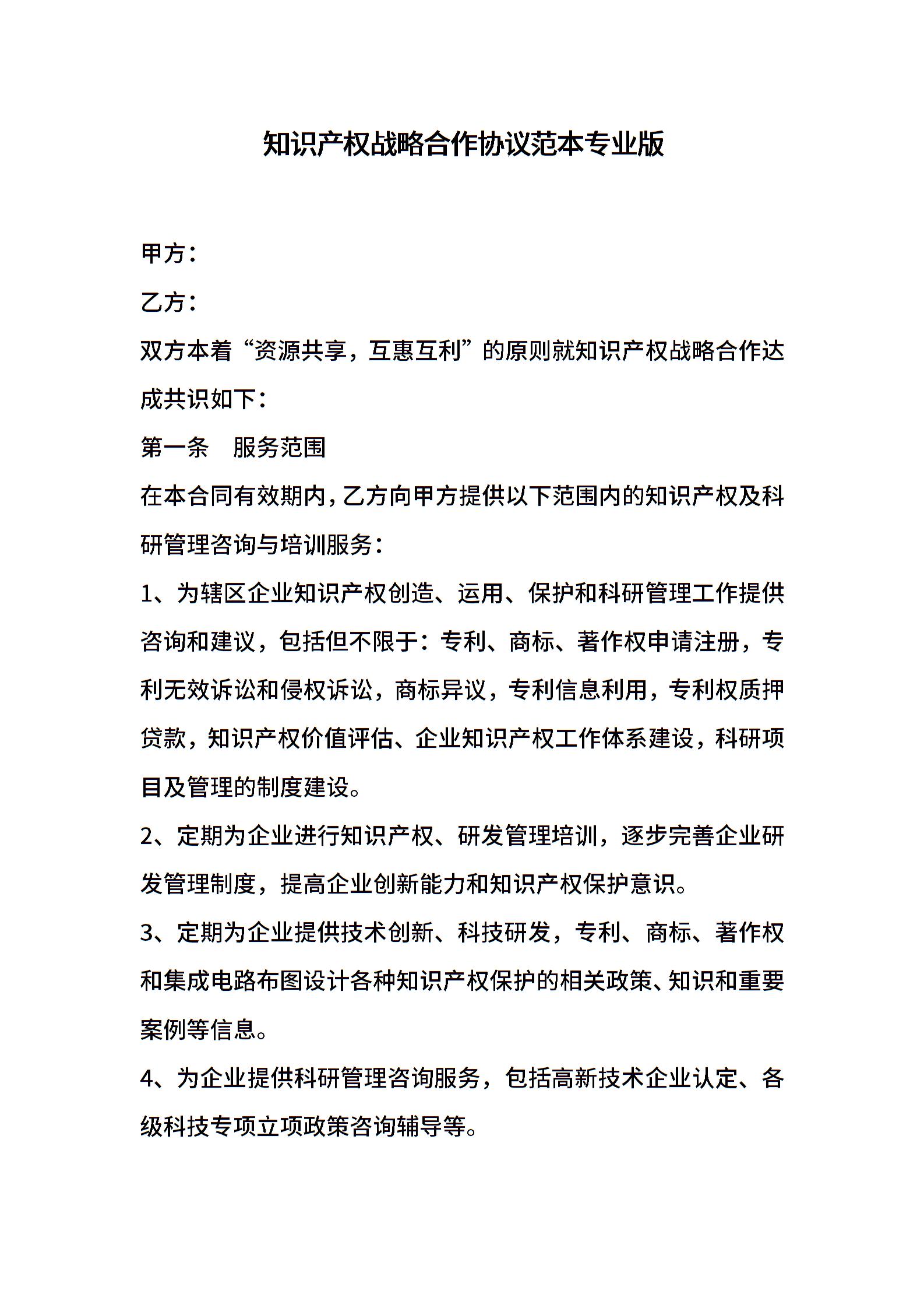 知识产权战略合作协议范本专业版

甲方：

乙方：

双方本着“资源共享，互惠互利”的原则就知识产权战略合作达成共识如下：

第一条　服务范围

在本合同有效期内，乙方向甲方提供以下范围内的知识产权及科研管理咨询与培训服务：

1、为辖区企业知识产权创造、运用、保护和科研管理工作提供咨询和建议，包括但不限于：专利、商标、著作权申请注册，专利无效诉讼和侵权诉讼，商标异议，专利信息利用，专利权质押贷款，知识产权价值评估、企业知识产权工作体系建设，科研项目及管理的制度建设。

2、定期为企业进行知识产权、研发管理培训，逐步完善企业研发管理制度，提高企业创新能力和知识产权保护意识。

3、定期为企业提供技术创新、科技研发，专利、商标、著作权和集成电路布图设计各种知识产权保护的相关政策、知识和重要案例等信息。

4、为企业提供科研管理咨询服务，包括高新技术企业认定、各级科技专项立项政策咨询辅导等。